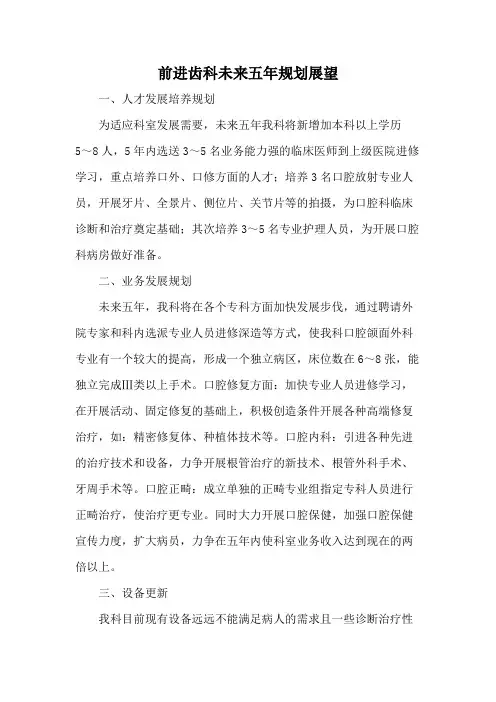 前进齿科未来五年规划展望

一、人才发展培养规划

为适应科室发展需要，未来五年我科将新增加本科以上学历5～8人，5年内选送3～5名业务能力强的临床医师到上级医院进修学习，重点培养口外、口修方面的人才；培养3名口腔放射专业人员，开展牙片、全景片、侧位片、关节片等的拍摄，为口腔科临床诊断和治疗奠定基础；其次培养3～5名专业护理人员，为开展口腔科病房做好准备。

二、业务发展规划

未来五年，我科将在各个专科方面加快发展步伐，通过聘请外院专家和科内选派专业人员进修深造等方式，使我科口腔颌面外科专业有一个较大的提高，形成一个独立病区，床位数在6～8张，能独立完成Ⅲ类以上手术。口腔修复方面：加快专业人员进修学习，在开展活动、固定修复的基础上，积极创造条件开展各种高端修复治疗，如：精密修复体、种植体技术等。口腔内科：引进各种先进的治疗技术和设备，力争开展根管治疗的新技术、根管外科手术、牙周手术等。口腔正畸：成立单独的正畸专业组指定专科人员进行正畸治疗，使治疗更专业。同时大力开展口腔保健，加强口腔保健宣传力度，扩大病员，力争在五年内使科室业务收入达到现在的两倍以上。

三、设备更新

我科目前现有设备远远不能满足病人的需求且一些诊断治疗性